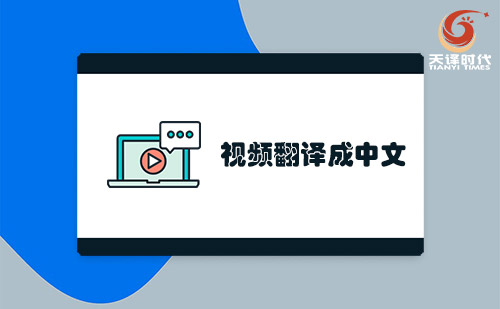 天译时代
TIANYI TIMES

视频翻译成中文